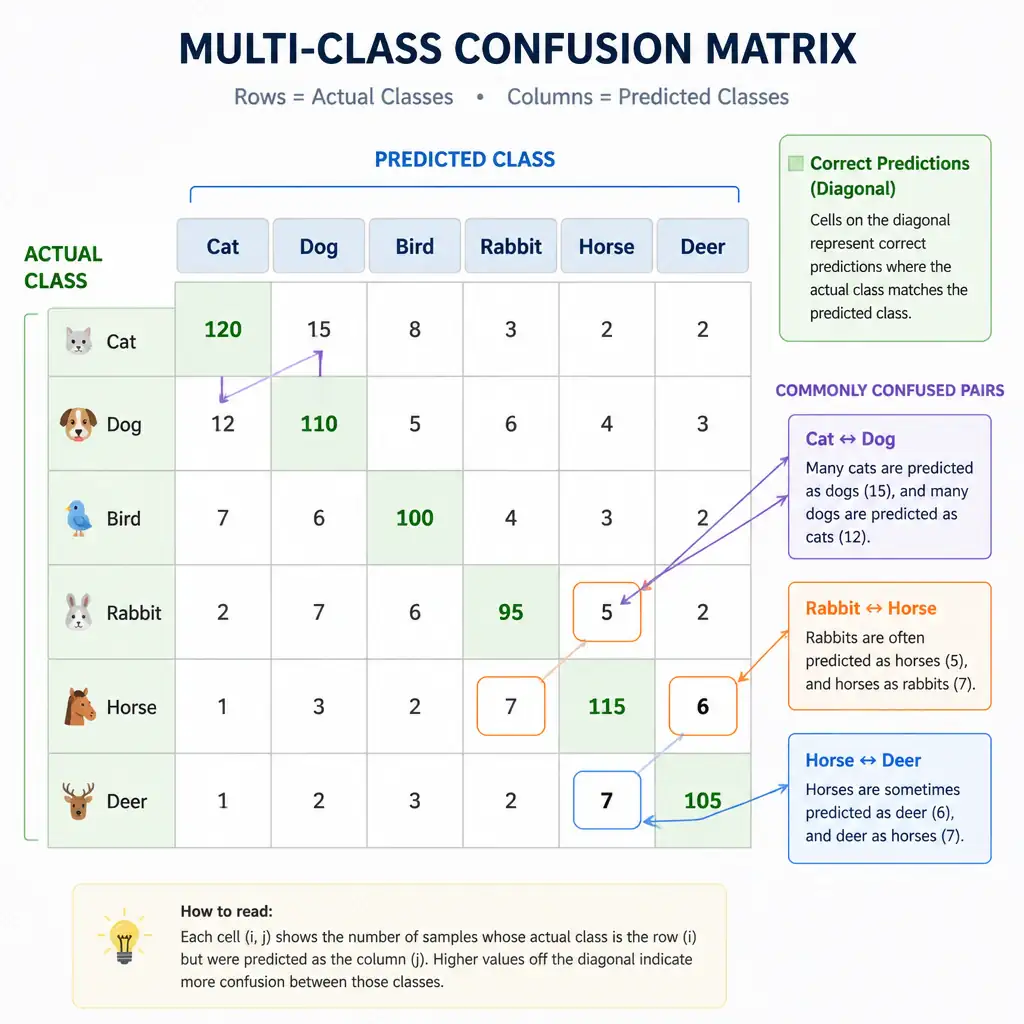 MULTI-CLASS CONFUSION MATRIX

Rows = Actual Classes • Columns = Predicted Classes

PREDICTED CLASS

ACTUAL CLASS

| | Cat | Dog | Bird | Rabbit | Horse | Deer |
|---|---|---|---|---|---|---|
| Cat | 120 | 15 | 8 | 3 | 2 | 2 |
| Dog | 12 | 110 | 5 | 6 | 4 | 3 |
| Bird | 7 | 6 | 100 | 4 | 3 | 2 |
| Rabbit | 2 | 7 | 6 | 95 | 5 | 2 |
| Horse | 1 | 3 | 2 | 7 | 115 | 6 |
| Deer | 1 | 2 | 3 | 2 | 7 | 105 |

Correct Predictions (Diagonal)

Cells on the diagonal represent correct predictions where the actual class matches the predicted class.

COMMONLY CONFUSED PAIRS

Cat ↔ Dog

Many cats are predicted as dogs (15), and many dogs are predicted as cats (12).

Rabbit ↔ Horse

Rabbits are often predicted as horses (5), and horses as rabbits (7).

Horse ↔ Deer

Horses are sometimes predicted as deer (6), and deer as horses (7).

How to read:

Each cell (i, j) shows the number of samples whose actual class is the row (i) but were predicted as the column (j). Higher values off the diagonal indicate more confusion between those classes.